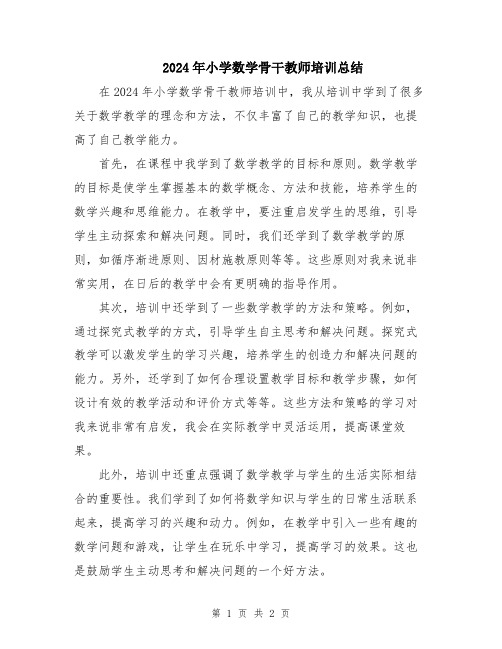 2024年小学数学骨干教师培训总结

在2024年小学数学骨干教师培训中，我从培训中学到了很多关于数学教学的理念和方法，不仅丰富了自己的教学知识，也提高了自己教学能力。

首先，在课程中我学到了数学教学的目标和原则。数学教学的目标是使学生掌握基本的数学概念、方法和技能，培养学生的数学兴趣和思维能力。在教学中，要注重启发学生的思维，引导学生主动探索和解决问题。同时，我们还学到了数学教学的原则，如循序渐进原则、因材施教原则等等。这些原则对我来说非常实用，在日后的教学中会有更明确的指导作用。

其次，培训中还学到了一些数学教学的方法和策略。例如，通过探究式教学的方式，引导学生自主思考和解决问题。探究式教学可以激发学生的学习兴趣，培养学生的创造力和解决问题的能力。另外，还学到了如何合理设置教学目标和教学步骤，如何设计有效的教学活动和评价方式等等。这些方法和策略的学习对我来说非常有启发，我会在实际教学中灵活运用，提高课堂效果。

此外，培训中还重点强调了数学教学与学生的生活实际相结合的重要性。我们学到了如何将数学知识与学生的日常生活联系起来，提高学习的兴趣和动力。例如，在教学中引入一些有趣的数学问题和游戏，让学生在玩乐中学习，提高学习的效果。这也是鼓励学生主动思考和解决问题的一个好方法。

第 1 页 共 2 页